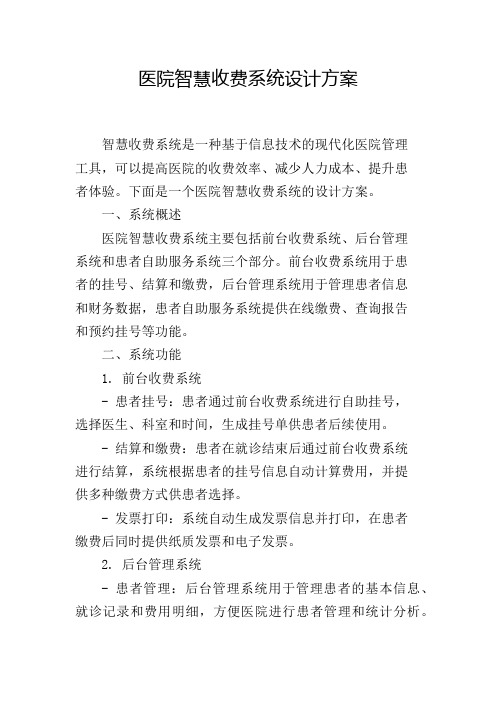 医院智慧收费系统设计方案

智慧收费系统是一种基于信息技术的现代化医院管理工具，可以提高医院的收费效率、减少人力成本、提升患者体验。下面是一个医院智慧收费系统的设计方案。

一、系统概述

医院智慧收费系统主要包括前台收费系统、后台管理系统和患者自助服务系统三个部分。前台收费系统用于患者的挂号、结算和缴费，后台管理系统用于管理患者信息和财务数据，患者自助服务系统提供在线缴费、查询报告和预约挂号等功能。

二、系统功能

1. 前台收费系统

- 患者挂号：患者通过前台收费系统进行自助挂号，选择医生、科室和时间，生成挂号单供患者后续使用。

- 结算和缴费：患者在就诊结束后通过前台收费系统进行结算，系统根据患者的挂号信息自动计算费用，并提供多种缴费方式供患者选择。

- 发票打印：系统自动生成发票信息并打印，在患者缴费后同时提供纸质发票和电子发票。

2. 后台管理系统

- 患者管理：后台管理系统用于管理患者的基本信息、就诊记录和费用明细，方便医院进行患者管理和统计分析。